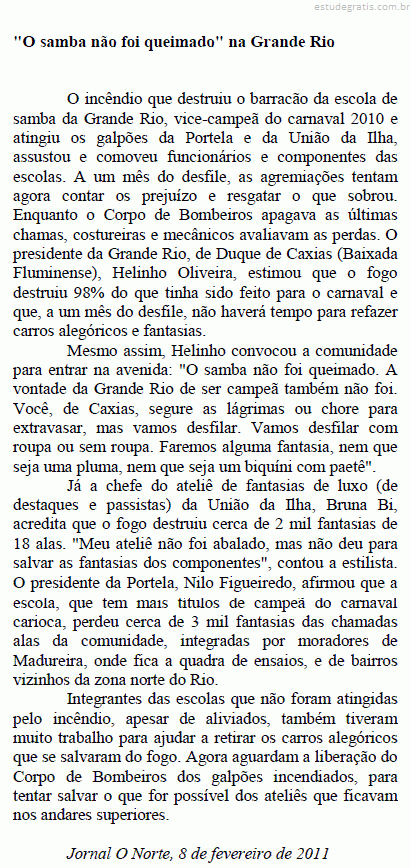 estudegratis.com.br

"O samba não foi queimado" na Grande Rio

O incêndio que destruiu o barracão da escola de samba da Grande Rio, vice-campeã do carnaval 2010 e atingiu os galpões da Portela e da União da Ilha, assustou e comoveu funcionários e componentes das escolas. A um mês do desfile, as agremiações tentam agora contar os prejuízo e resgatar o que sobrou. Enquanto o Corpo de Bombeiros apagava as últimas chamas, costureiras e mecânicos avaliavam as perdas. O presidente da Grande Rio, de Duque de Caxias (Baixada Fluminense), Helinho Oliveira, estimou que o fogo destruiu 98% do que tinha sido feito para o carnaval e que, a um mês do desfile, não haverá tempo para refazer carros alegóricos e fantasias.

Mesmo assim, Helinho convocou a comunidade para entrar na avenida: "O samba não foi queimado. A vontade da Grande Rio de ser campeã também não foi. Você, de Caxias, segure as lágrimas ou chore para extravasar, mas vamos desfilar. Vamos desfilar com roupa ou sem roupa. Faremos alguma fantasia, nem que seja uma pluma, nem que seja um biquíni com paetê".

Já a chefe do ateliê de fantasias de luxo (de destaques e passistas) da União da Ilha, Bruna Bi, acredita que o fogo destruiu cerca de 2 mil fantasias de 18 alas. "Meu ateliê não foi abalado, mas não deu para salvar as fantasias dos componentes", contou a estilista. O presidente da Portela, Nilo Figueiredo, afirmou que a escola, que tem mais títulos de campeã do carnaval carioca, perdeu cerca de 3 mil fantasias das chamadas alas da comunidade, integradas por moradores de Madureira, onde fica a quadra de ensaios, e de bairros vizinhos da zona norte do Rio.

Integrantes das escolas que não foram atingidas pelo incêndio, apesar de aliviados, também tiveram muito trabalho para ajudar a retirar os carros alegóricos que se salvaram do fogo. Agora aguardam a liberação do Corpo de Bombeiros dos galpões incendiados, para tentar salvar o que for possível dos ateliês que ficavam nos andares superiores.

Jornal O Norte, 8 de fevereiro de 2011